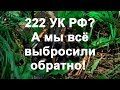 222 УК РФ?
А мы всё выбросили обратно!